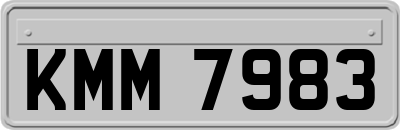 KMM 7983